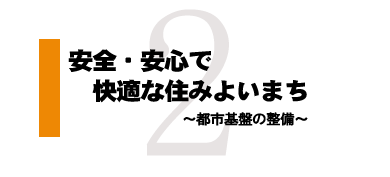 2

安全・安心で
快適な住みよいまち
～都市基盤の整備～